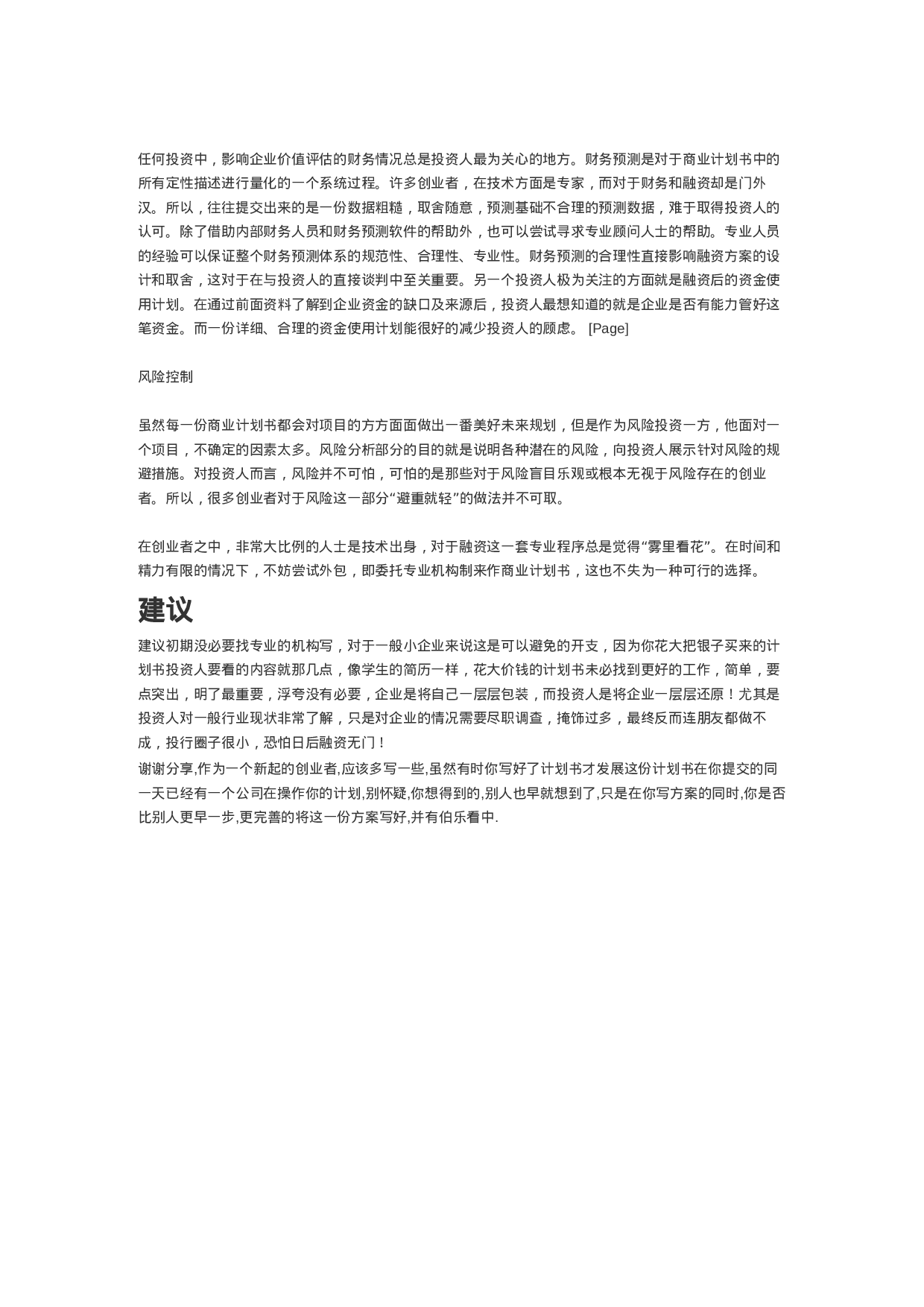 任何投资中，影响企业价值评估的财务情况总是投资人最为关心的地方。财务预测是对于商业计划书中的所有定性描述进行量化的一个系统过程。许多创业者，在技术方面是专家，而对于财务和融资却是门外汉。所以，往往提交出来的是一份数据粗糙，取舍随意，预测基础不合理的预测数据，难于取得投资人的认可。除了借助内部财务人员和财务预测软件的帮助外，也可以尝试寻求专业顾问人士的帮助。专业人员的经验可以保证整个财务预测体系的规范性、合理性、专业性。财务预测的合理性直接影响融资方案的设计和取舍，这对于在与投资人的直接谈判中至关重要。另一个投资人极为关注的方面就是融资后的资金使用计划。在通过前面资料了解到企业资金的缺口及来源后，投资人最想知道的就是企业是否有能力管好这笔资金。而一份详细、合理的资金使用计划能很好的减少投资人的顾虑。 [Page]

风险控制

虽然每一份商业计划书都会对项目的方方面面做出一番美好未来规划，但是作为风险投资一方，他面对一个项目，不确定的因素太多。风险分析部分的目的就是说明各种潜在的风险，向投资人展示针对风险的规避措施。对投资人而言，风险并不可怕，可怕的是那些对于风险盲目乐观或根本无视于风险存在的创业者。所以，很多创业者对于风险这一部分“避重就轻”的做法并不可取。

在创业者之中，非常大比例的人士是技术出身，对于融资这一套专业程序总是觉得“雾里看花”。在时间和精力有限的情况下，不妨尝试外包，即委托专业机构制来作商业计划书，这也不失为一种可行的选择。

建议

建议初期没必要找专业的机构写，对于一般小企业来说这是可以避免的开支，因为你花大把银子买来的计划书投资人要看的内容就那几点，像学生的简历一样，花大价钱的计划书未必找到更好的工作，简单，要点突出，明了最重要，浮夸没有必要，企业是将自己一层层包装，而投资人是将企业一层层还原！尤其是投资人对一般行业现状非常了解，只是对企业的情况需要尽职调查，掩饰过多，最终反而连朋友都做不成，投行圈子很小，恐怕日后融资无门！
谢谢分享,作为一个新起的创业者,应该多写一些,虽然有时你写好了计划书才发展这份计划书在你提交的同一天已经有一个公司在操作你的计划,别怀疑,你想得到的,别人也早就想到了,只是在你写方案的同时,你是否比别人更早一步,更完善的将这一份方案写好,并有伯乐看中.